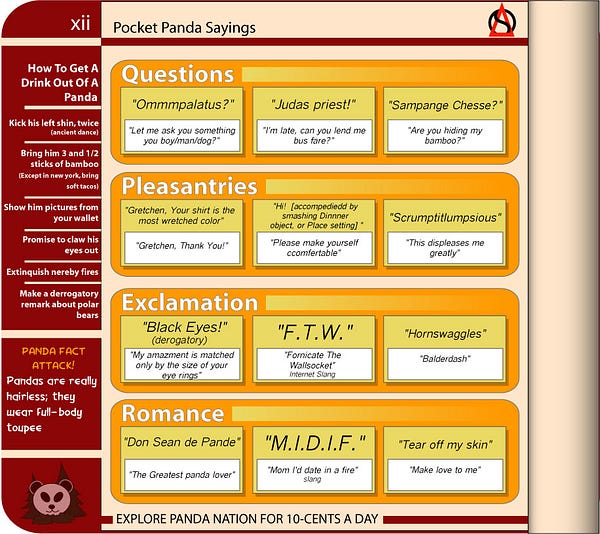 xii

Pocket Panda Sayings

How To Get A Drink Out Of A Panda

Kick his left shin, twice (ancient dance)

Bring him 3 and 1/2 sticks of bamboo (Except in new york, bring soft tacos)

Show him pictures from your wallet

Promise to claw his eyes out

Extinquish nereby fires

Make a derrogatory remark about polar bears

PANDA FACT ATTACK!

Pandas are really hairless; they wear full-body toupee

Questions

"Ommmpalatus?"

"Let me ask you something you boy/man/dog?"

"Judas priest!"

"I'm late, can you lend me bus fare?"

"Sampange Chesse?"

"Are you hiding my bamboo?"

Pleasantries

"Gretchen, Your shirt is the most wretched color"

"Gretchen, Thank You!"

"Hi! [accompediedd by smashing Dinnner object, or Place setting] "

"Please make yourself ccomfertable"

"Scrumptitlumpsious"

"This displeases me greatly"

Exclamation

"Black Eyes!" (derogatory)

"My amazment is matched only by the size of your eye rings"

"F.T.W."

"Fornicate The Wallsocket" Internet Slang

"Hornswaggles"

"Balderdash"

Romance

"Don Sean de Pande"

"The Greatest panda lover"

"M.I.D.I.F."

"Mom I'd date in a fire" slang

"Tear off my skin"

"Make love to me"

EXPLORE PANDA NATION FOR 10-CENTS A DAY